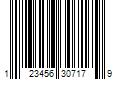 1 23456 30717 9